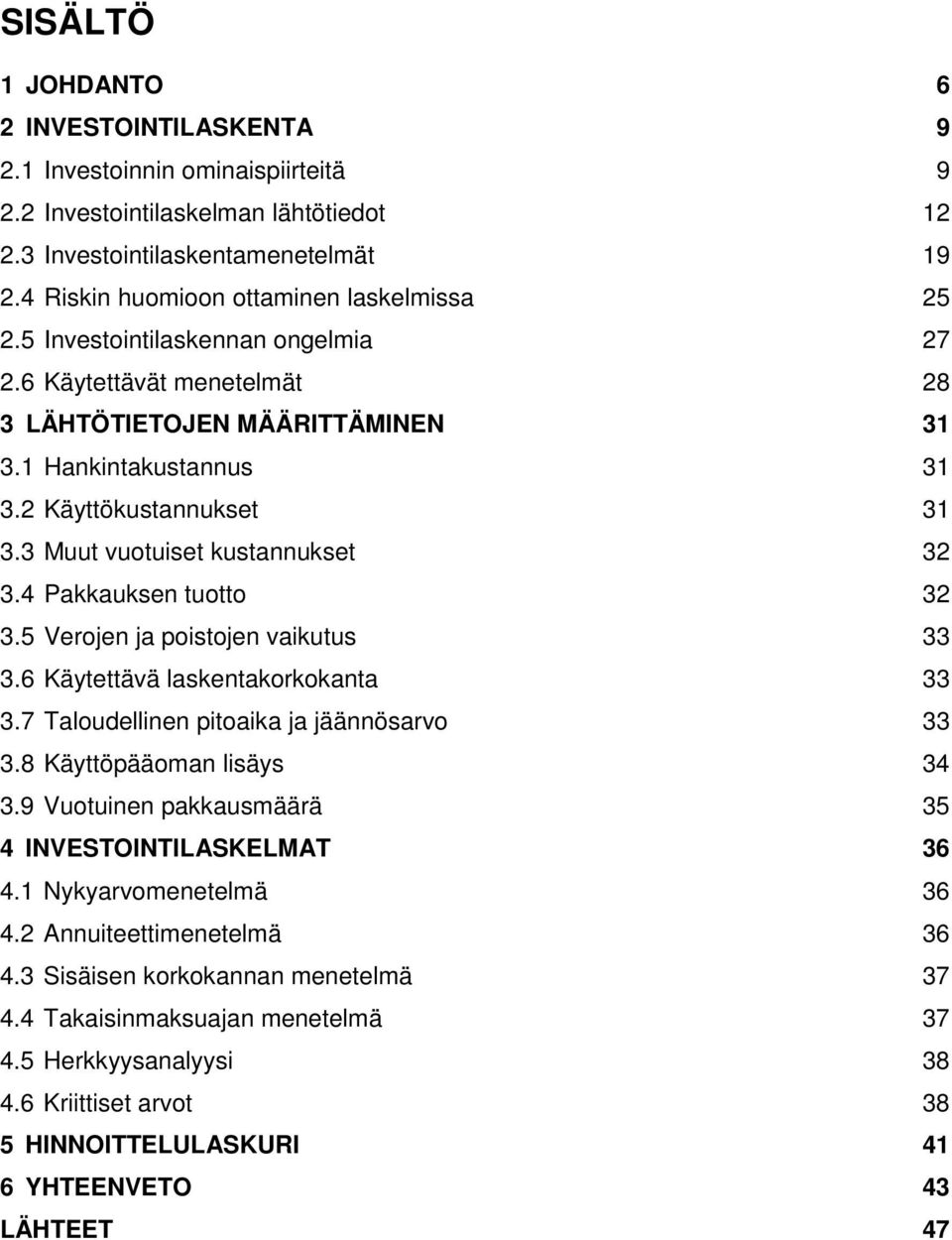 SISÄLTÖ

1 JOHDANTO 6
2 INVESTOINTILASKENTA 9
2.1 Investoinnin ominaispiirteitä 9
2.2 Investointilaskelman lähtötiedot 12
2.3 Investointilaskentamenetelmät 19
2.4 Riskin huomioon ottaminen laskelmissa 25
2.5 Investointilaskennan ongelmia 27
2.6 Käytettävät menetelmät 28
3 LÄHTÖTIETOJEN MÄÄRITTÄMINEN 31
3.1 Hankintakustannus 31
3.2 Käyttökustannukset 31
3.3 Muut vuotuiset kustannukset 32
3.4 Pakkauksen tuotto 32
3.5 Verojen ja poistojen vaikutus 33
3.6 Käytettävä laskentakorkokanta 33
3.7 Taloudellinen pitoaika ja jäännösarvo 33
3.8 Käyttöpääoman lisäys 34
3.9 Vuotuinen pakkausmäärä 35
4 INVESTOINTILASKELMAT 36
4.1 Nykyarvomenetelmä 36
4.2 Annuiteettimenetelmä 36
4.3 Sisäisen korkokannan menetelmä 37
4.4 Takaisinmaksuajan menetelmä 37
4.5 Herkkyysanalyysi 38
4.6 Kriittiset arvot 38
5 HINNOITTELULASKURI 41
6 YHTEENVETO 43
LÄHTEET 47